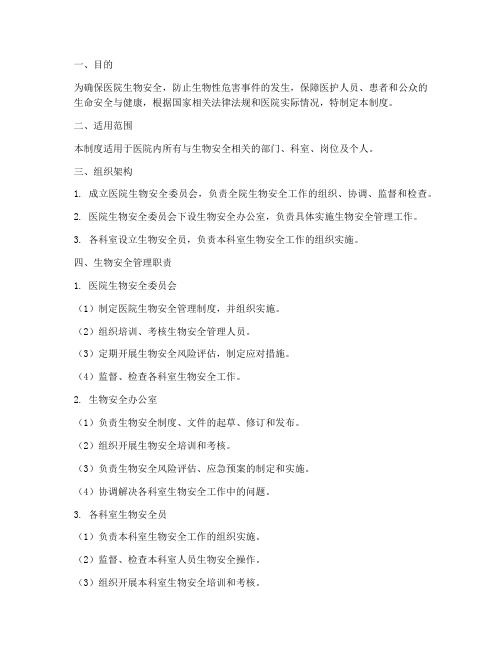 一、目的

为确保医院生物安全，防止生物性危害事件的发生，保障医护人员、患者和公众的生命安全与健康，根据国家相关法律法规和医院实际情况，特制定本制度。

二、适用范围

本制度适用于医院内所有与生物安全相关的部门、科室、岗位及个人。

三、组织架构

1. 成立医院生物安全委员会，负责全院生物安全工作的组织、协调、监督和检查。

2. 医院生物安全委员会下设生物安全办公室，负责具体实施生物安全管理工作。

3. 各科室设立生物安全员，负责本科室生物安全工作的组织实施。

四、生物安全管理职责

1. 医院生物安全委员会

（1）制定医院生物安全管理制度，并组织实施。

（2）组织培训、考核生物安全管理人员。

（3）定期开展生物安全风险评估，制定应对措施。

（4）监督、检查各科室生物安全工作。

2. 生物安全办公室

（1）负责生物安全制度、文件的起草、修订和发布。

（2）组织开展生物安全培训和考核。

（3）负责生物安全风险评估、应急预案的制定和实施。

（4）协调解决各科室生物安全工作中的问题。

3. 各科室生物安全员

（1）负责本科室生物安全工作的组织实施。

（2）监督、检查本科室人员生物安全操作。

（3）组织开展本科室生物安全培训和考核。